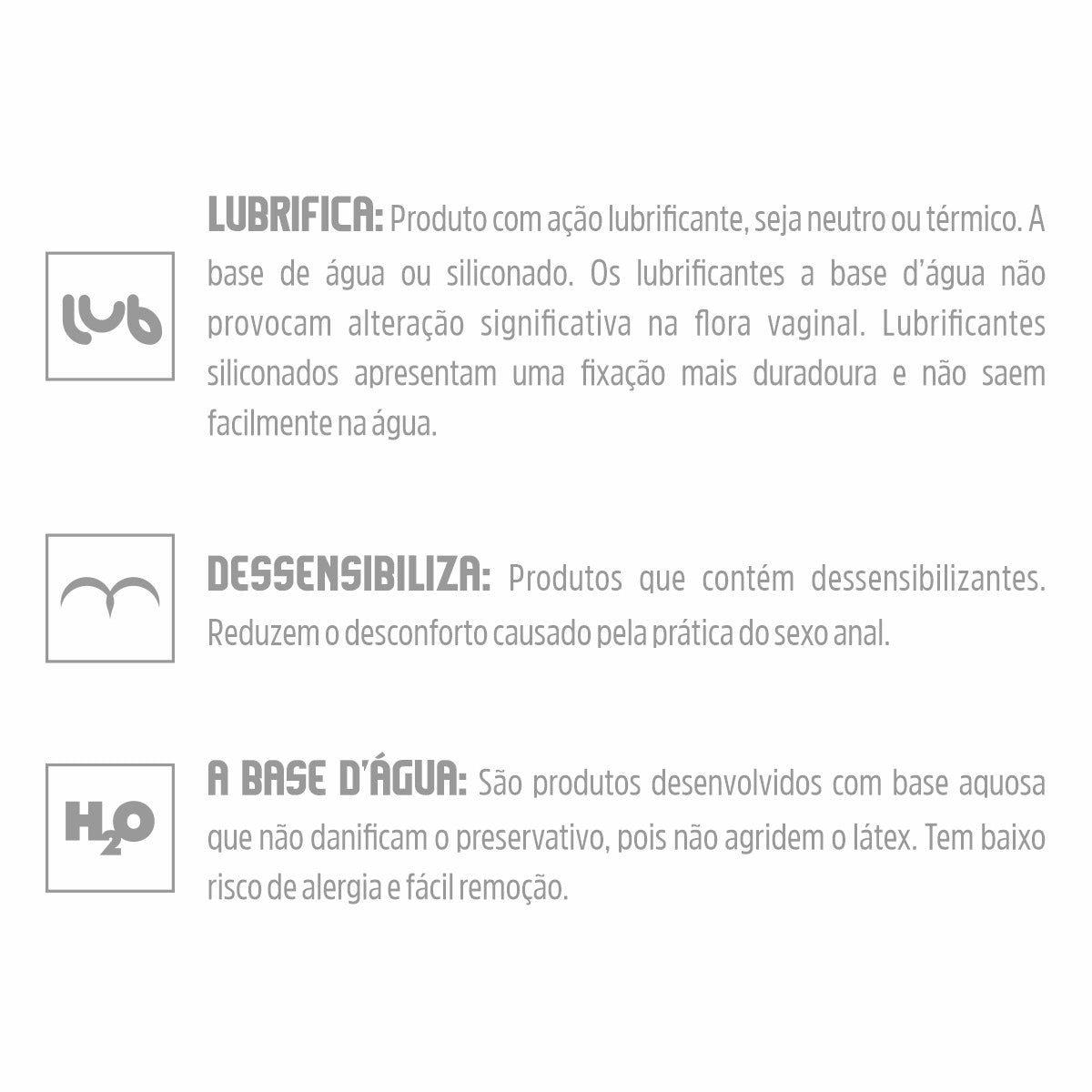 lub

LUBRIFICA: Produto com ação lubrificante, seja neutro ou térmico. A base de água ou siliconado. Os lubrificantes a base d'água não provocam alteração significativa na flora vaginal. Lubrificantes siliconados apresentam uma fixação mais duradoura e não saem facilmente na água.

DESSENSIBILIZA: Produtos que contém dessensibilizantes. Reduzem o desconforto causado pela prática do sexo anal.

$H_2O$

A BASE D'ÁGUA: São produtos desenvolvidos com base aquosa que não danificam o preservativo, pois não agridem o látex. Tem baixo risco de alergia e fácil remoção.